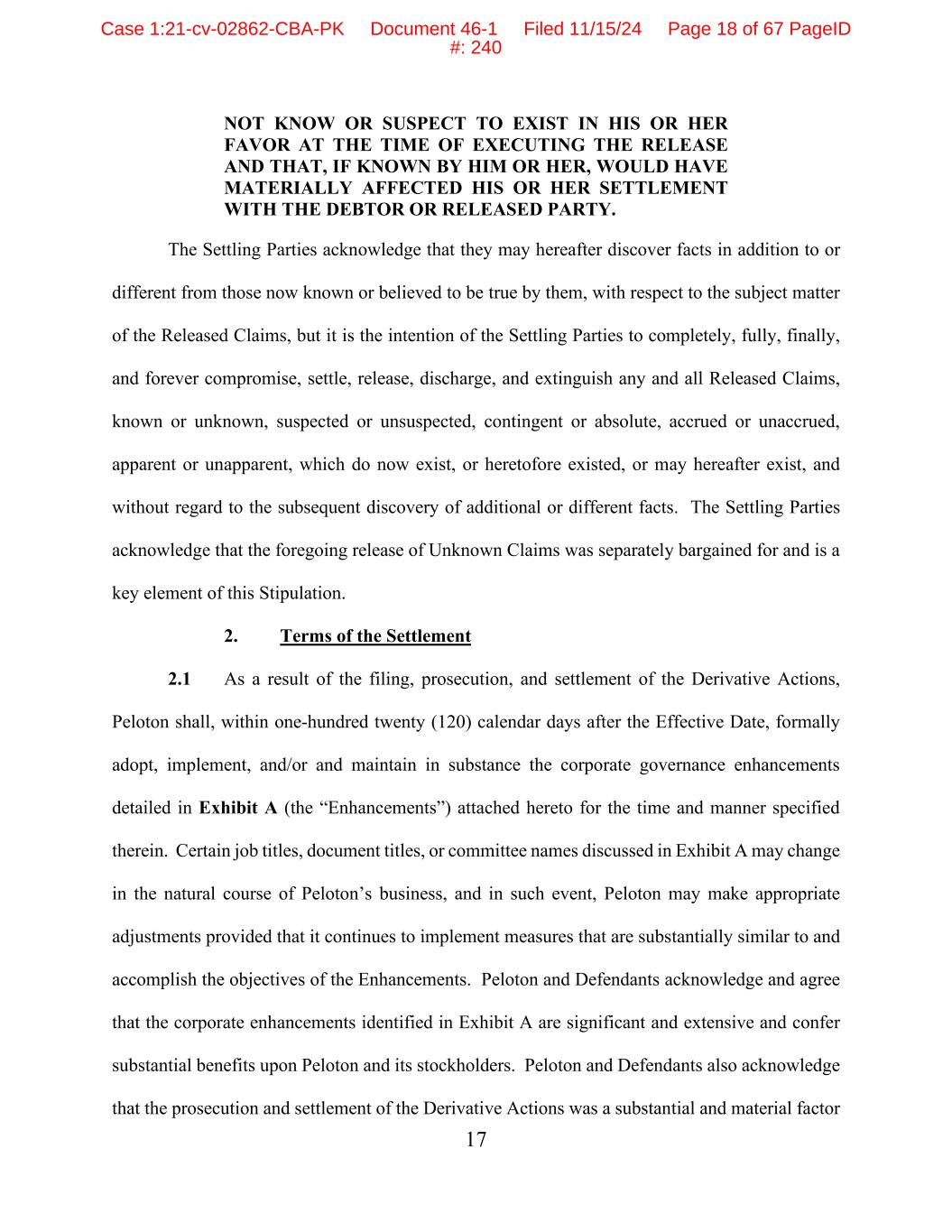 Case 1:21-cv-02862-CBA-PK Document 46-1 Filed 11/15/24 Page 18 of 67 PageID #: 240

NOT KNOW OR SUSPECT TO EXIST IN HIS OR HER FAVOR AT THE TIME OF EXECUTING THE RELEASE AND THAT, IF KNOWN BY HIM OR HER, WOULD HAVE MATERIALLY AFFECTED HIS OR HER SETTLEMENT WITH THE DEBTOR OR RELEASED PARTY.

The Settling Parties acknowledge that they may hereafter discover facts in addition to or different from those now known or believed to be true by them, with respect to the subject matter of the Released Claims, but it is the intention of the Settling Parties to completely, fully, finally, and forever compromise, settle, release, discharge, and extinguish any and all Released Claims, known or unknown, suspected or unsuspected, contingent or absolute, accrued or unaccrued, apparent or unapparent, which do now exist, or heretofore existed, or may hereafter exist, and without regard to the subsequent discovery of additional or different facts. The Settling Parties acknowledge that the foregoing release of Unknown Claims was separately bargained for and is a key element of this Stipulation.

2. Terms of the Settlement

2.1 As a result of the filing, prosecution, and settlement of the Derivative Actions, Peloton shall, within one-hundred twenty (120) calendar days after the Effective Date, formally adopt, implement, and/or and maintain in substance the corporate governance enhancements detailed in Exhibit A (the “Enhancements”) attached hereto for the time and manner specified therein. Certain job titles, document titles, or committee names discussed in Exhibit A may change in the natural course of Peloton’s business, and in such event, Peloton may make appropriate adjustments provided that it continues to implement measures that are substantially similar to and accomplish the objectives of the Enhancements. Peloton and Defendants acknowledge and agree that the corporate enhancements identified in Exhibit A are significant and extensive and confer substantial benefits upon Peloton and its stockholders. Peloton and Defendants also acknowledge that the prosecution and settlement of the Derivative Actions was a substantial and material factor

17